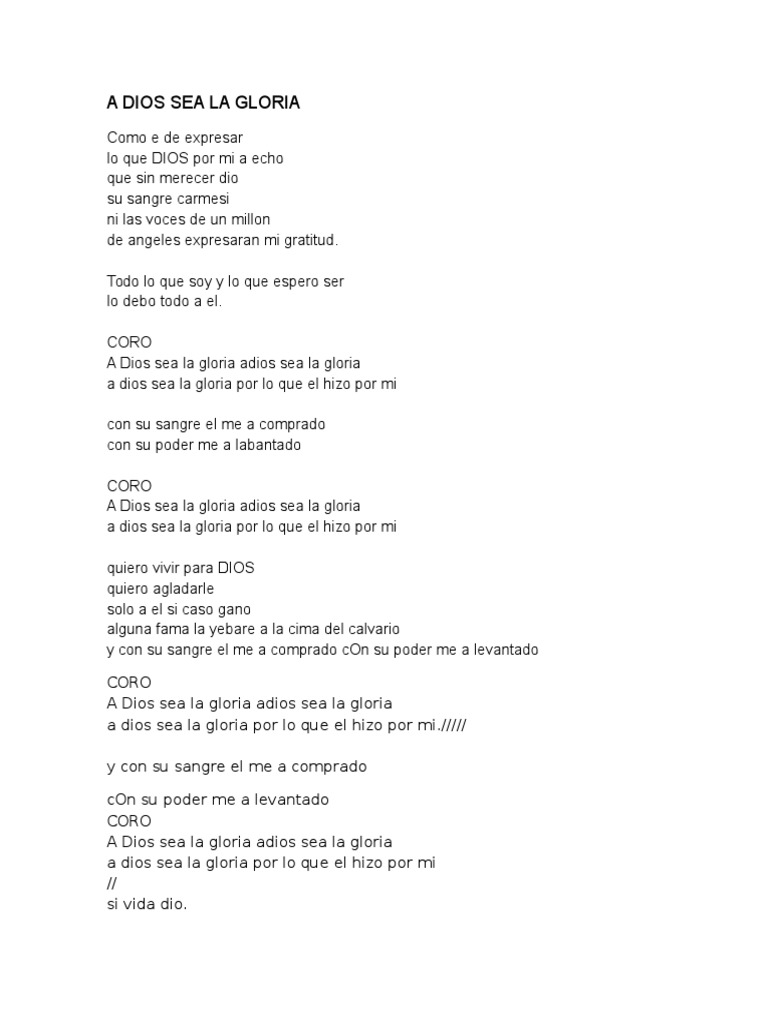 A DIOS SEA LA GLORIA

Como e de expresar
lo que DIOS por mi a echo
que sin merecer dio
su sangre carmesi
ni las voces de un millon
de angeles expresaran mi gratitud.

Todo lo que soy y lo que espero ser
lo debo todo a el.

CORO
A Dios sea la gloria adios sea la gloria
a dios sea la gloria por lo que el hizo por mi

con su sangre el me a comprado
con su poder me a labantado

CORO
A Dios sea la gloria adios sea la gloria
a dios sea la gloria por lo que el hizo por mi

quiero vivir para DIOS
quiero agladarle
solo a el si caso gano
alguna fama la yebare a la cima del calvario
y con su sangre el me a comprado cOn su poder me a levantado

CORO
A Dios sea la gloria adios sea la gloria
a dios sea la gloria por lo que el hizo por mi./////

y con su sangre el me a comprado

cOn su poder me a levantado
CORO
A Dios sea la gloria adios sea la gloria
a dios sea la gloria por lo que el hizo por mi
//
si vida dio.